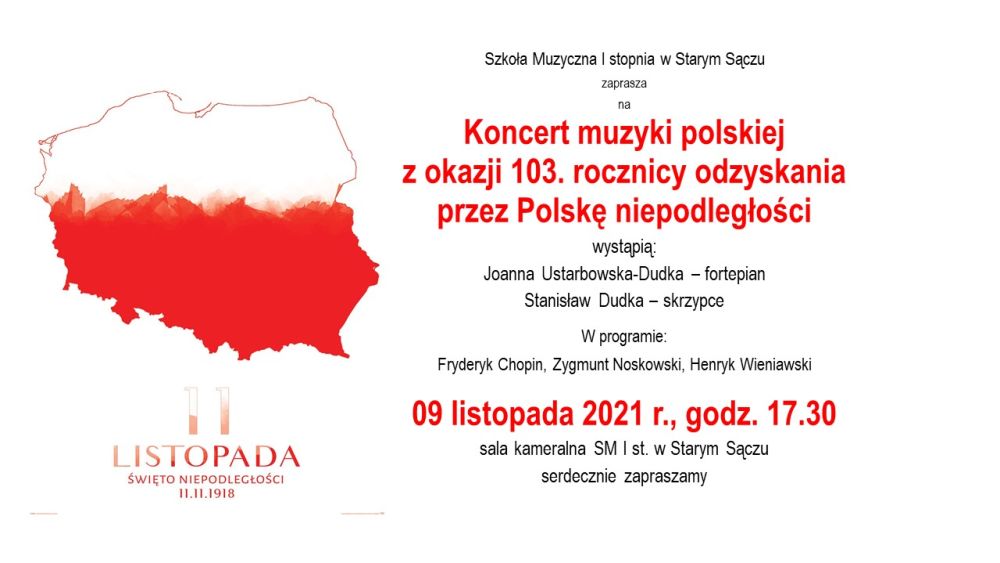 11
LISTOPADA
ŚWIĘTO NIEPODLEGŁOŚCI
11.11.1918

Szkoła Muzyczna I stopnia w Starym Sączu
zaprasza
na

Koncert muzyki polskiej
z okazji 103. rocznicy odzyskania
przez Polskę niepodległości

wystąpią:
Joanna Ustarbowska-Dudka – fortepian
Stanisław Dudka – skrzypce

W programie:
Fryderyk Chopin, Zygmunt Noskowski, Henryk Wieniawski

09 listopada 2021 r., godz. 17.30

sala kameralna SM I st. w Starym Sączu
serdecznie zapraszamy